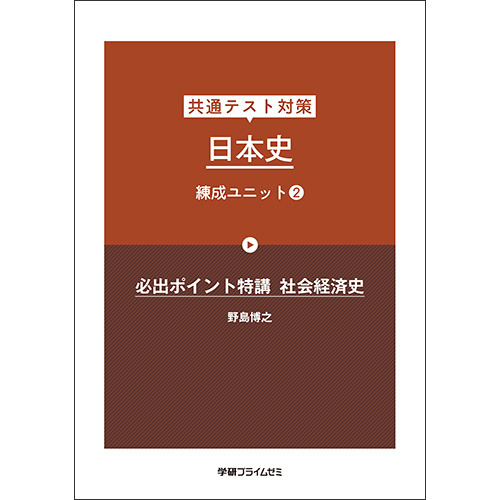 共通テスト対策

日本史

練成ユニット②

必出ポイント特講 社会経済史

野島博之

学研プライムゼミ